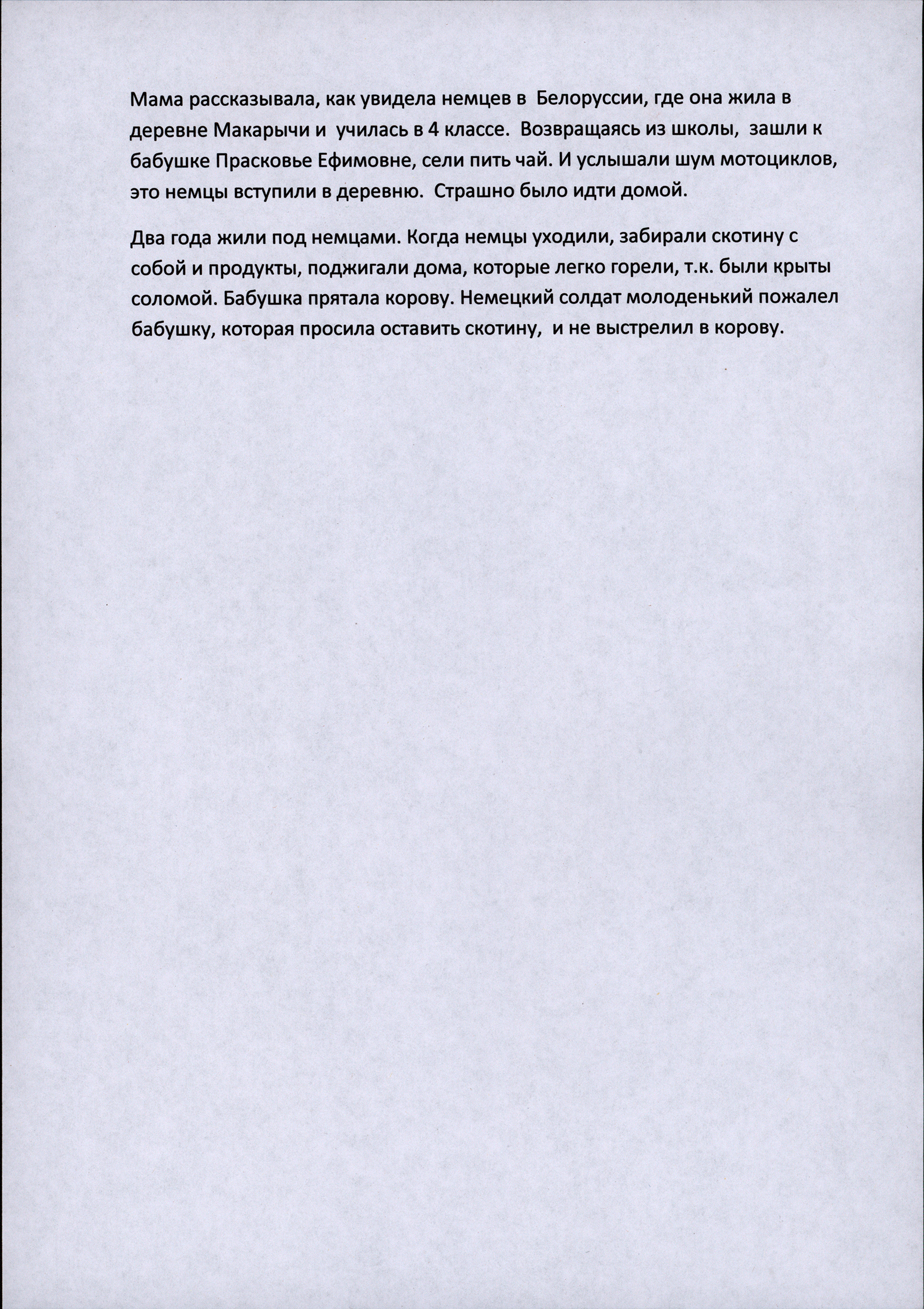 Мама рассказывала, как увидела немцев в Белоруссии, где она жила в деревне Макарычи и училась в 4 классе. Возвращаясь из школы, зашли к бабушке Прасковье Ефимовне, сели пить чай. И услышали шум мотоциклов, это немцы вступили в деревню. Страшно было идти домой.

Два года жили под немцами. Когда немцы уходили, забирали скотину с собой и продукты, поджигали дома, которые легко горели, т.к. были крыты соломой. Бабушка прятала корову. Немецкий солдат молоденький пожалел бабушку, которая просила оставить скотину, и не выстрелил в корову.